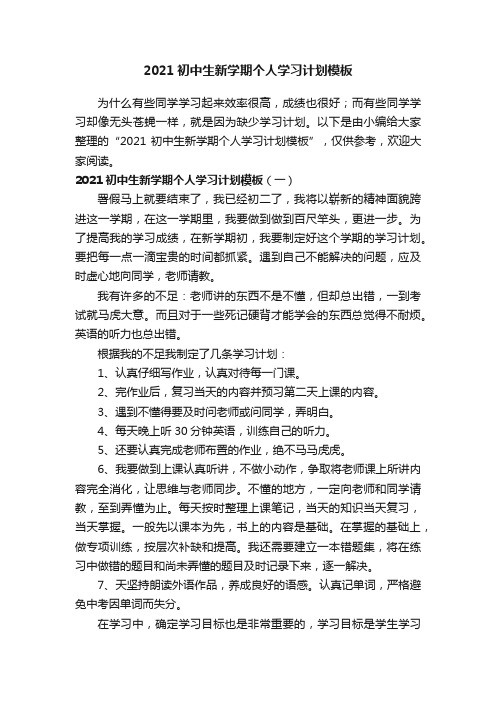 2021 初中生新学期个人学习计划模板

为什么有些同学学习起来效率很高，成绩也很好；而有些同学学习却像无头苍蝇一样，就是因为缺少学习计划。以下是由小编给大家整理的“2021 初中生新学期个人学习计划模板”，仅供参考，欢迎大家阅读。

2021 初中生新学期个人学习计划模板（一）

暑假马上就要结束了，我已经初二了，我将以崭新的精神面貌跨进这一学期，在这一学期里，我要做到做到百尺竿头，更进一步。为了提高我的学习成绩，在新学期初，我要制定好这个学期的学习计划。要把每一点一滴宝贵的时间都抓紧。遇到自己不能解决的问题，应及时虚心地向同学，老师请教。

我有许多的不足：老师讲的东西不是不懂，但却总出错，一到考试就马虎大意。而且对于一些死记硬背才能学会的东西总觉得不耐烦。英语的听力也总出错。

根据我的不足我制定了几条学习计划：

1、认真仔细写作业，认真对待每一门课。

2、完作业后，复习当天的内容并预习第二天上课的内容。

3、遇到不懂得要及时问老师或问同学，弄明白。

4、每天晚上听 30 分钟英语，训练自己的听力。

5、还要认真完成老师布置的作业，绝不马马虎虎。

6、我要做到上课认真听讲，不做小动作，争取将老师课上所讲内容完全消化，让思维与老师同步。不懂的地方，一定向老师和同学请教，至到弄懂为止。每天按时整理上课笔记，当天的知识当天复习，当天掌握。一般先以课本为先，书上的内容是基础。在掌握的基础上，做专项训练，按层次补缺和提高。我还需要建立一本错题集，将在练习中做错的题目和尚未弄懂的题目及时记录下来，逐一解决。

7、天坚持朗读外语作品，养成良好的语感。认真记单词，严格避免中考因单词而失分。

在学习中，确定学习目标也是非常重要的，学习目标是学生学习